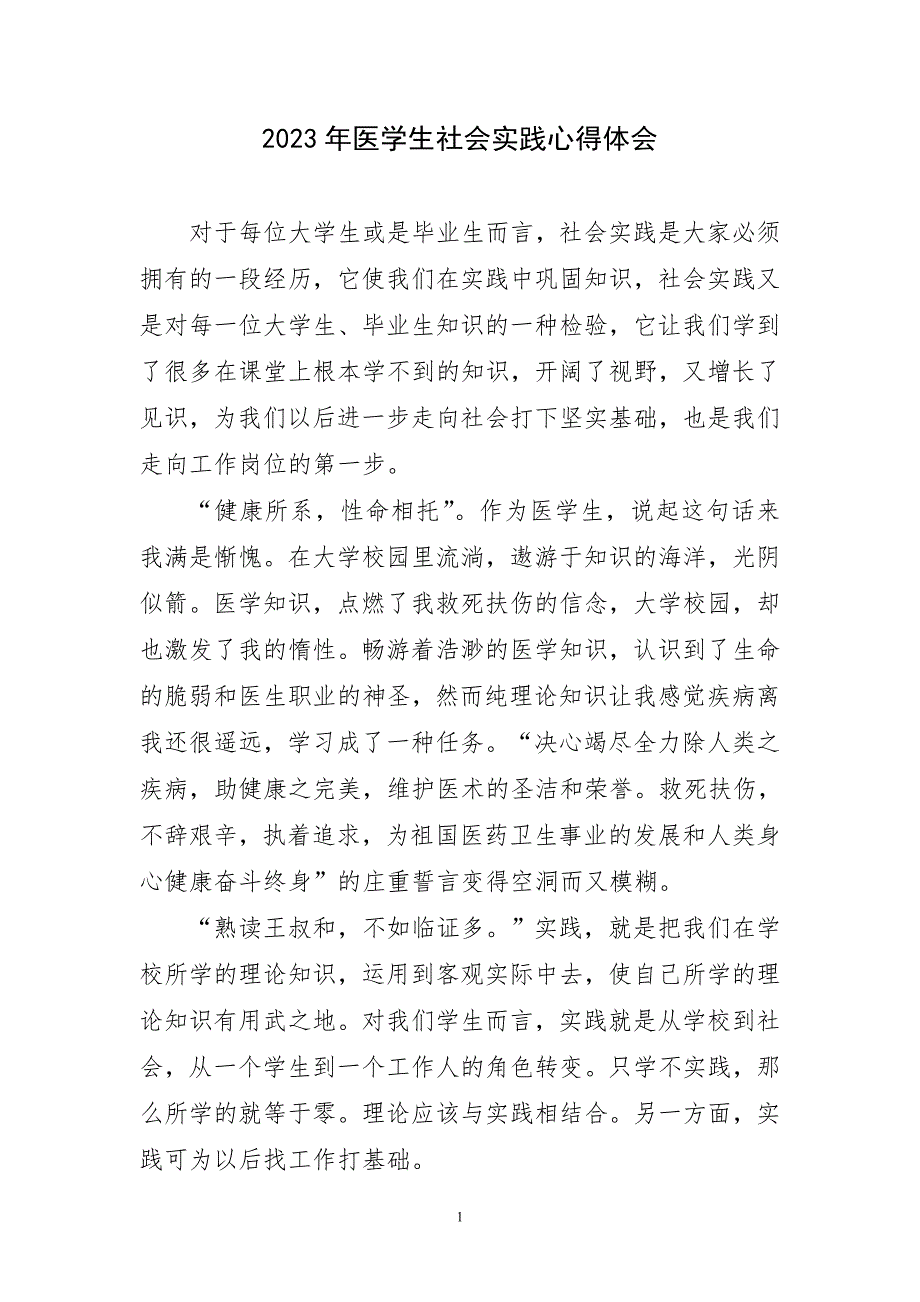 2023年医学生社会实践心得体会

对于每位大学生或是毕业生而言，社会实践是大家必须拥有的一段经历，它使我们在实践中巩固知识，社会实践又是对每一位大学生、毕业生知识的一种检验，它让我们学到了很多在课堂上根本学不到的知识，开阔了视野，又增长了见识，为我们以后进一步走向社会打下坚实基础，也是我们走向工作岗位的第一步。

“健康所系，性命相托”。作为医学生，说起这句话来我满是惭愧。在大学校园里流淌，遨游于知识的海洋，光阴似箭。医学知识，点燃了我救死扶伤的信念，大学校园，却也激发了我的惰性。畅游着浩渺的医学知识，认识到了生命的脆弱和医生职业的神圣，然而纯理论知识让我感觉疾病离我还很遥远，学习成了一种任务。“决心竭尽全力除人类之疾病，助健康之完美，维护医术的圣洁和荣誉。救死扶伤，不辞艰辛，执着追求，为祖国医药卫生事业的发展和人类身心健康奋斗终身”的庄重誓言变得空洞而又模糊。

“熟读王叔和，不如临证多。”实践，就是把我们在学校所学的理论知识，运用到客观实际中去，使自已所学的理论知识有用武之地。对我们学生而言，实践就是从学校到社会，从一个学生到一个工作人的角色转变。只学不实践，那么所学的就等于零。理论应该与实践相结合。另一方面，实践可为以后找工作打基础。

1